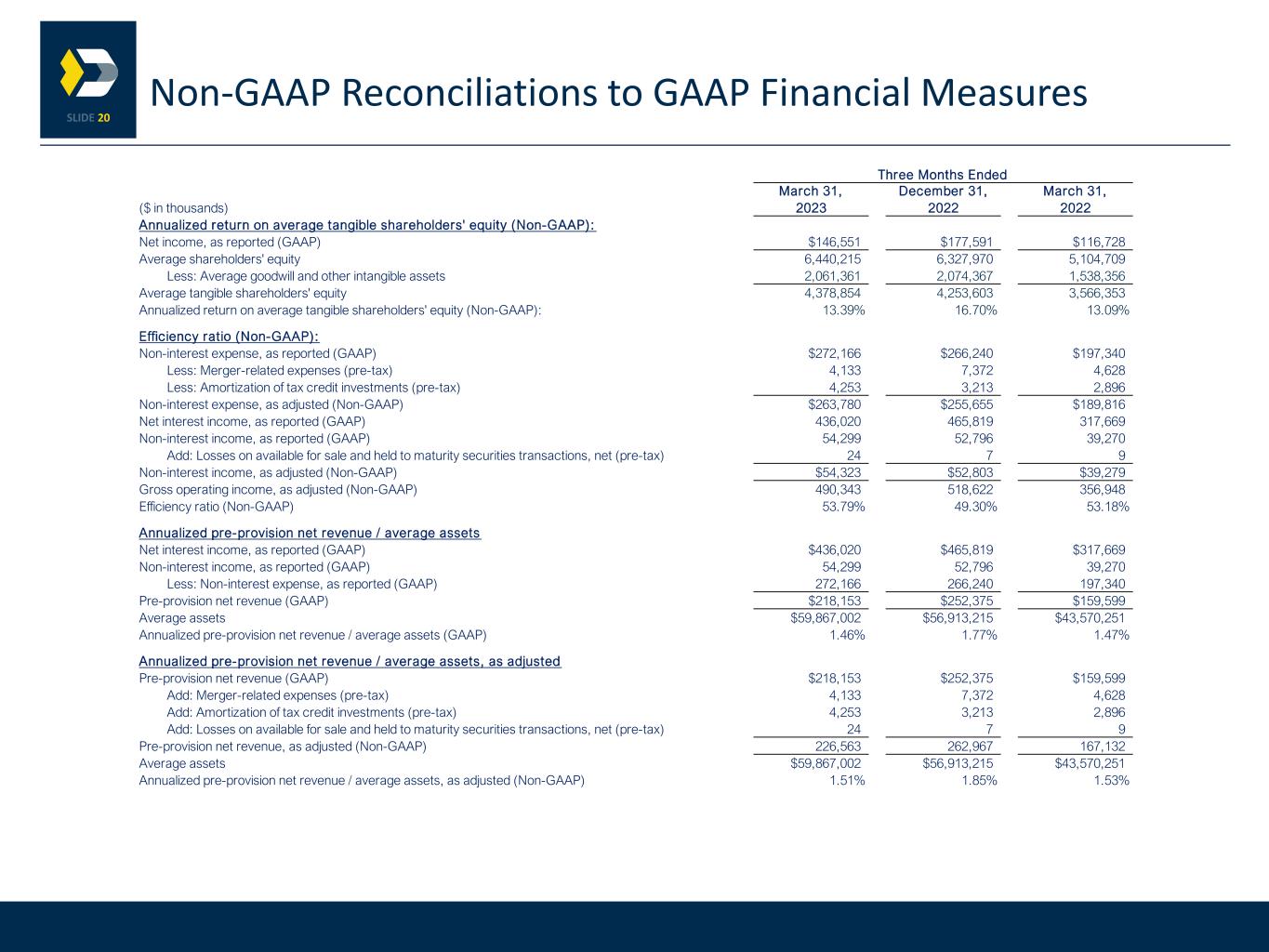 SLIDE 20

Non-GAAP Reconciliations to GAAP Financial Measures

| | Three Months Ended | | |
|---|---|---|---|
| ($ in thousands) | March 31, 2023 | December 31, 2022 | March 31, 2022 |
| Annualized return on average tangible shareholders' equity (Non-GAAP): | | | |
| Net income, as reported (GAAP) | $146,551 | $177,591 | $116,728 |
| Average shareholders' equity | 6,440,215 | 6,327,970 | 5,104,709 |
| Less: Average goodwill and other intangible assets | 2,061,361 | 2,074,367 | 1,538,356 |
| Average tangible shareholders' equity | 4,378,854 | 4,253,603 | 3,566,353 |
| Annualized return on average tangible shareholders' equity (Non-GAAP): | 13.39% | 16.70% | 13.09% |
| Efficiency ratio (Non-GAAP): | | | |
| Non-interest expense, as reported (GAAP) | $272,166 | $266,240 | $197,340 |
| Less: Merger-related expenses (pre-tax) | 4,133 | 7,372 | 4,628 |
| Less: Amortization of tax credit investments (pre-tax) | 4,253 | 3,213 | 2,896 |
| Non-interest expense, as adjusted (Non-GAAP) | $263,780 | $255,655 | $189,816 |
| Net interest income, as reported (GAAP) | 436,020 | 465,819 | 317,669 |
| Non-interest income, as reported (GAAP) | 54,299 | 52,796 | 39,270 |
| Add: Losses on available for sale and held to maturity securities transactions, net (pre-tax) | 24 | 7 | 9 |
| Non-interest income, as adjusted (Non-GAAP) | $54,323 | $52,803 | $39,279 |
| Gross operating income, as adjusted (Non-GAAP) | 490,343 | 518,622 | 356,948 |
| Efficiency ratio (Non-GAAP) | 53.79% | 49.30% | 53.18% |
| Annualized pre-provision net revenue / average assets | | | |
| Net interest income, as reported (GAAP) | $436,020 | $465,819 | $317,669 |
| Non-interest income, as reported (GAAP) | 54,299 | 52,796 | 39,270 |
| Less: Non-interest expense, as reported (GAAP) | 272,166 | 266,240 | 197,340 |
| Pre-provision net revenue (GAAP) | $218,153 | $252,375 | $159,599 |
| Average assets | $59,867,002 | $56,913,215 | $43,570,251 |
| Annualized pre-provision net revenue / average assets (GAAP) | 1.46% | 1.77% | 1.47% |
| Annualized pre-provision net revenue / average assets, as adjusted | | | |
| Pre-provision net revenue (GAAP) | $218,153 | $252,375 | $159,599 |
| Add: Merger-related expenses (pre-tax) | 4,133 | 7,372 | 4,628 |
| Add: Amortization of tax credit investments (pre-tax) | 4,253 | 3,213 | 2,896 |
| Add: Losses on available for sale and held to maturity securities transactions, net (pre-tax) | 24 | 7 | 9 |
| Pre-provision net revenue, as adjusted (Non-GAAP) | 226,563 | 262,967 | 167,132 |
| Average assets | $59,867,002 | $56,913,215 | $43,570,251 |
| Annualized pre-provision net revenue / average assets, as adjusted (Non-GAAP) | 1.51% | 1.85% | 1.53% |